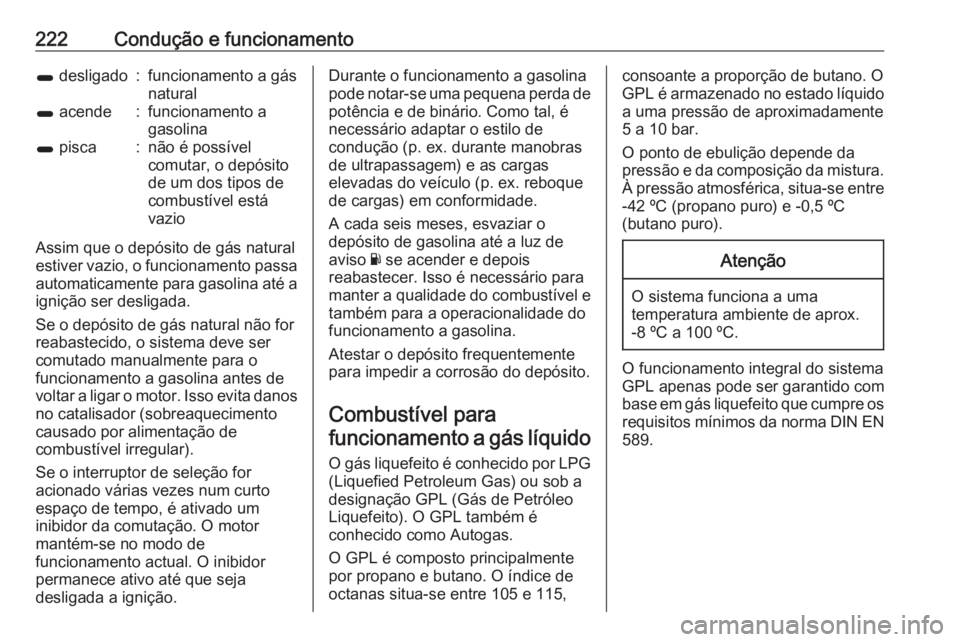 222 Condução e funcionamento

| | | |
|---|---|---|
| desligado | : | funcionamento a gás natural |
| acende | : | funcionamento a gasolina |
| pisca | : | não é possível comutar, o depósito de um dos tipos de combustível está vazio |

Assim que o depósito de gás natural estiver vazio, o funcionamento passa automaticamente para gasolina até a ignição ser desligada.

Se o depósito de gás natural não for reabastecido, o sistema deve ser comutado manualmente para o funcionamento a gasolina antes de voltar a ligar o motor. Isso evita danos no catalisador (sobreaquecimento causado por alimentação de combustível irregular).

Se o interruptor de seleção for acionado várias vezes num curto espaço de tempo, é ativado um inibidor da comutação. O motor mantém-se no modo de funcionamento actual. O inibidor permanece ativo até que seja desligada a ignição.

Durante o funcionamento a gasolina pode notar-se uma pequena perda de potência e de binário. Como tal, é necessário adaptar o estilo de condução (p. ex. durante manobras de ultrapassagem) e as cargas elevadas do veículo (p. ex. reboque de cargas) em conformidade.

A cada seis meses, esvaziar o depósito de gasolina até a luz de aviso se acender e depois reabastecer. Isso é necessário para manter a qualidade do combustível e também para a operacionalidade do funcionamento a gasolina.

Atestar o depósito frequentemente para impedir a corrosão do depósito.

Combustível para funcionamento a gás líquido

O gás liquefeito é conhecido por LPG (Liquefied Petroleum Gas) ou sob a designação GPL (Gás de Petróleo Liquefeito). O GPL também é conhecido como Autogas.

O GPL é composto principalmente por propano e butano. O índice de octanas situa-se entre 105 e 115, consoante a proporção de butano. O GPL é armazenado no estado líquido a uma pressão de aproximadamente 5 a 10 bar.

O ponto de ebulição depende da pressão e da composição da mistura. À pressão atmosférica, situa-se entre -42 ºC (propano puro) e -0,5 ºC (butano puro).

Atenção

O sistema funciona a uma temperatura ambiente de aprox. -8 ºC a 100 ºC.

O funcionamento integral do sistema GPL apenas pode ser garantido com base em gás liquefeito que cumpre os requisitos mínimos da norma DIN EN 589.

carmanualsonline.info